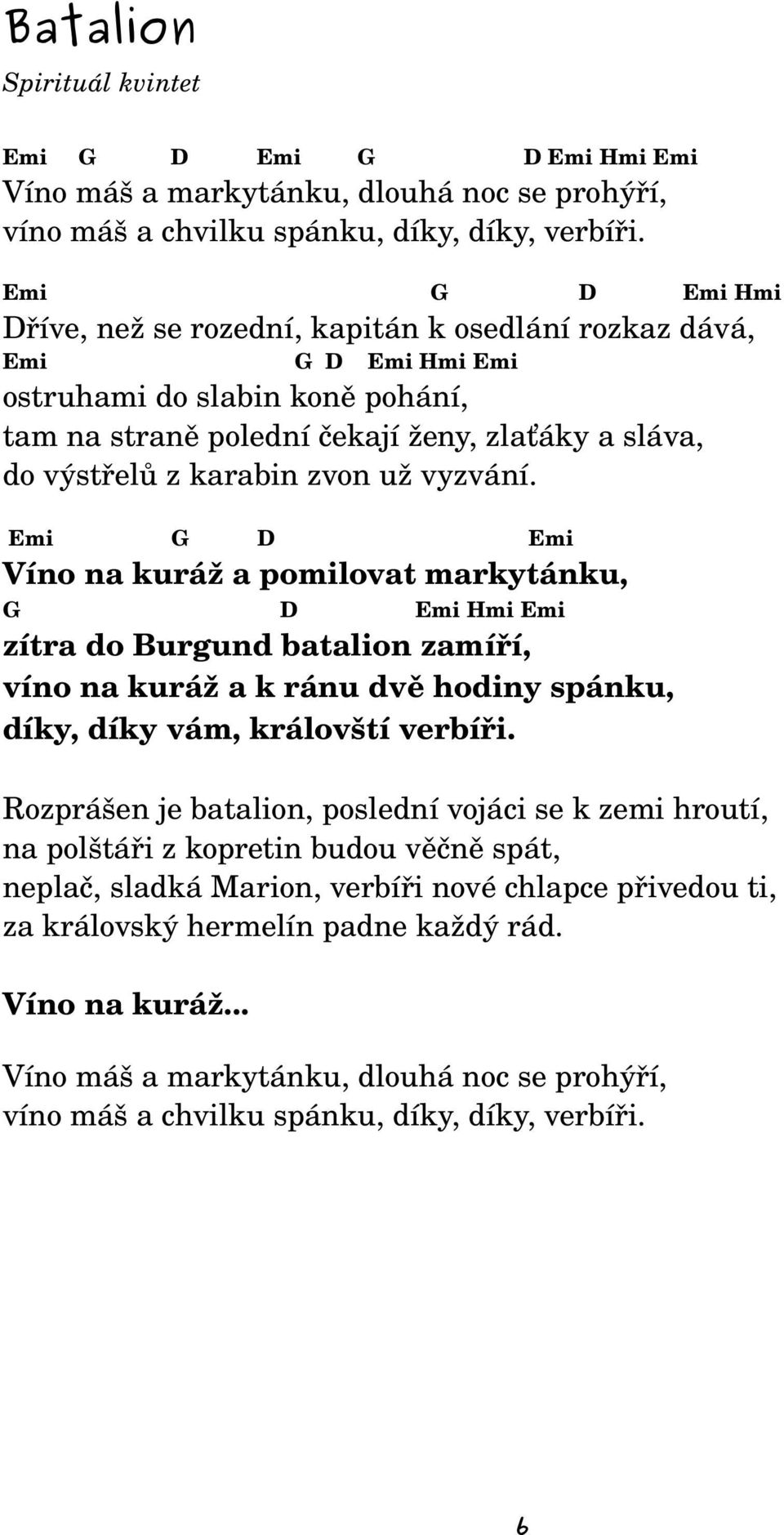 Batalion

Spirituál kvintet

Emi G D Emi G D Emi Hmi Emi
Víno máš a markytánku, dlouhá noc se prohýří,
víno máš a chvilku spánku, díky, díky, verbíři.

Emi G D Emi Hmi
Dříve, než se rozední, kapitán k osedlání rozkaz dává,
Emi G D Emi Hmi Emi
ostruhami do slabin koně pohání,
tam na straně polední čekají ženy, zlaťáky a sláva,
do výstřelů z karabin zvon už vyzvání.

Emi G D Emi
Víno na kuráž a pomilovat markytánku,
G D Emi Hmi Emi
zítra do Burgund batalion zamíří,
víno na kuráž a k ránu dvě hodiny spánku,
díky, díky vám, královští verbíři.

Rozprášen je batalion, poslední vojáci se k zemi hroutí,
na polštáři z kopretin budou věčně spát,
neplač, sladká Marion, verbíři nové chlapce přivedou ti,
za královský hermelín padne každý rád.

Víno na kuráž...

Víno máš a markytánku, dlouhá noc se prohýří,
víno máš a chvilku spánku, díky, díky, verbíři.

6